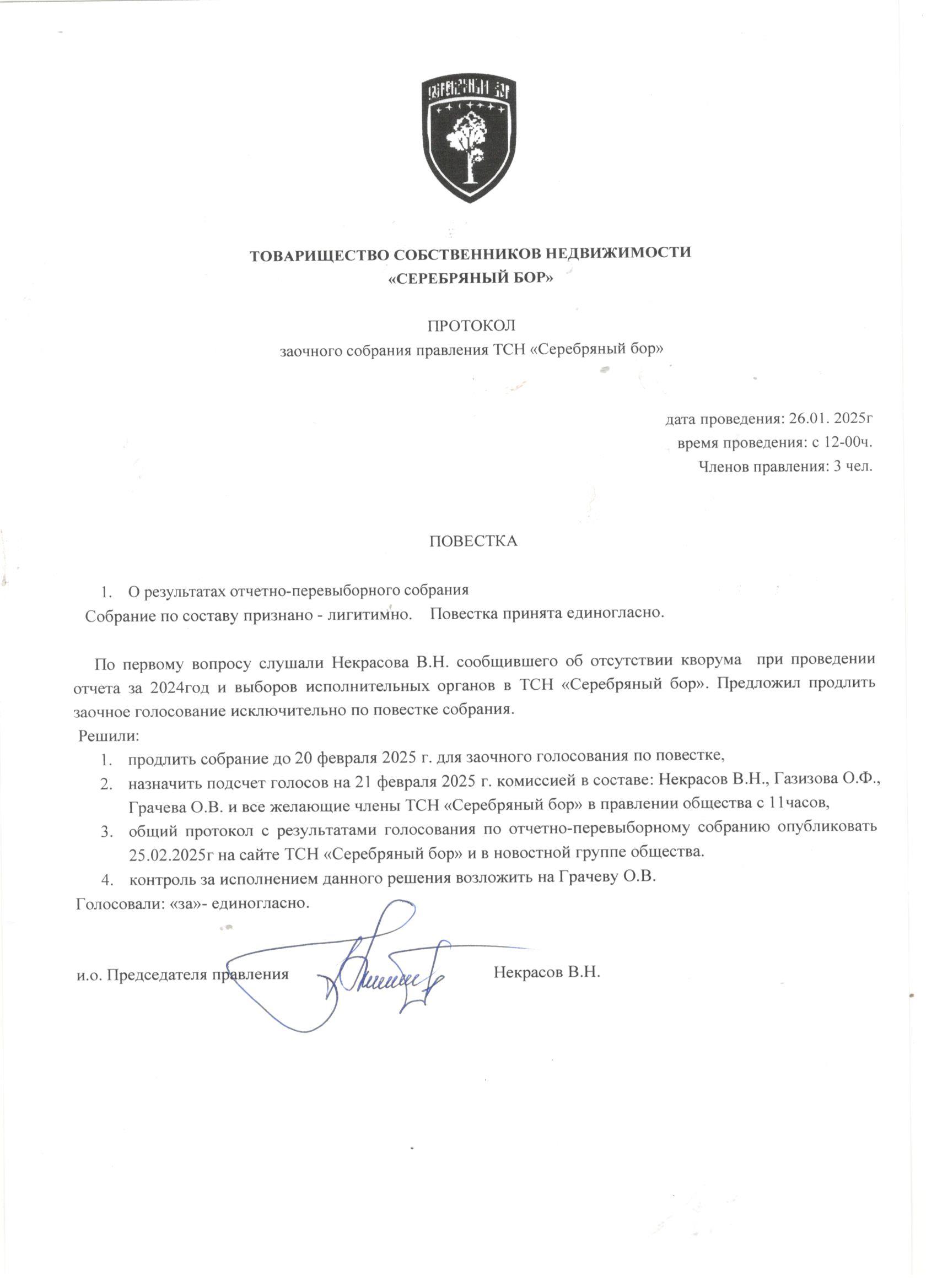 СЕРЕБРЯНЫЙ БОР

ТОВАРИЩЕСТВО СОБСТВЕННИКОВ НЕДВИЖИМОСТИ
«СЕРЕБРЯНЫЙ БОР»

ПРОТОКОЛ
заочного собрания правления ТСН «Серебряный бор»

дата проведения: 26.01. 2025г
время проведения: с 12-00ч.
Членов правления: 3 чел.

ПОВЕСТКА

1. О результатах отчетно-перевыборного собрания
Собрание по составу признано - лигитимно. Повестка принята единогласно.

По первому вопросу слушали Некрасова В.Н. сообщившего об отсутствии кворума при проведении отчета за 2024год и выборов исполнительных органов в ТСН «Серебряный бор». Предложил продлить заочное голосование исключительно по повестке собрания.
Решили:
1. продлить собрание до 20 февраля 2025 г. для заочного голосования по повестке,
2. назначить подсчет голосов на 21 февраля 2025 г. комиссией в составе: Некрасов В.Н., Газизова О.Ф., Грачева О.В. и все желающие члены ТСН «Серебряный бор» в правлении общества с 11часов,
3. общий протокол с результатами голосования по отчетно-перевыборному собранию опубликовать 25.02.2025г на сайте ТСН «Серебряный бор» и в новостной группе общества.
4. контроль за исполнением данного решения возложить на Грачеву О.В.
Голосовали: «за»- единогласно.

и.о. Председателя правления Некрасов В.Н.